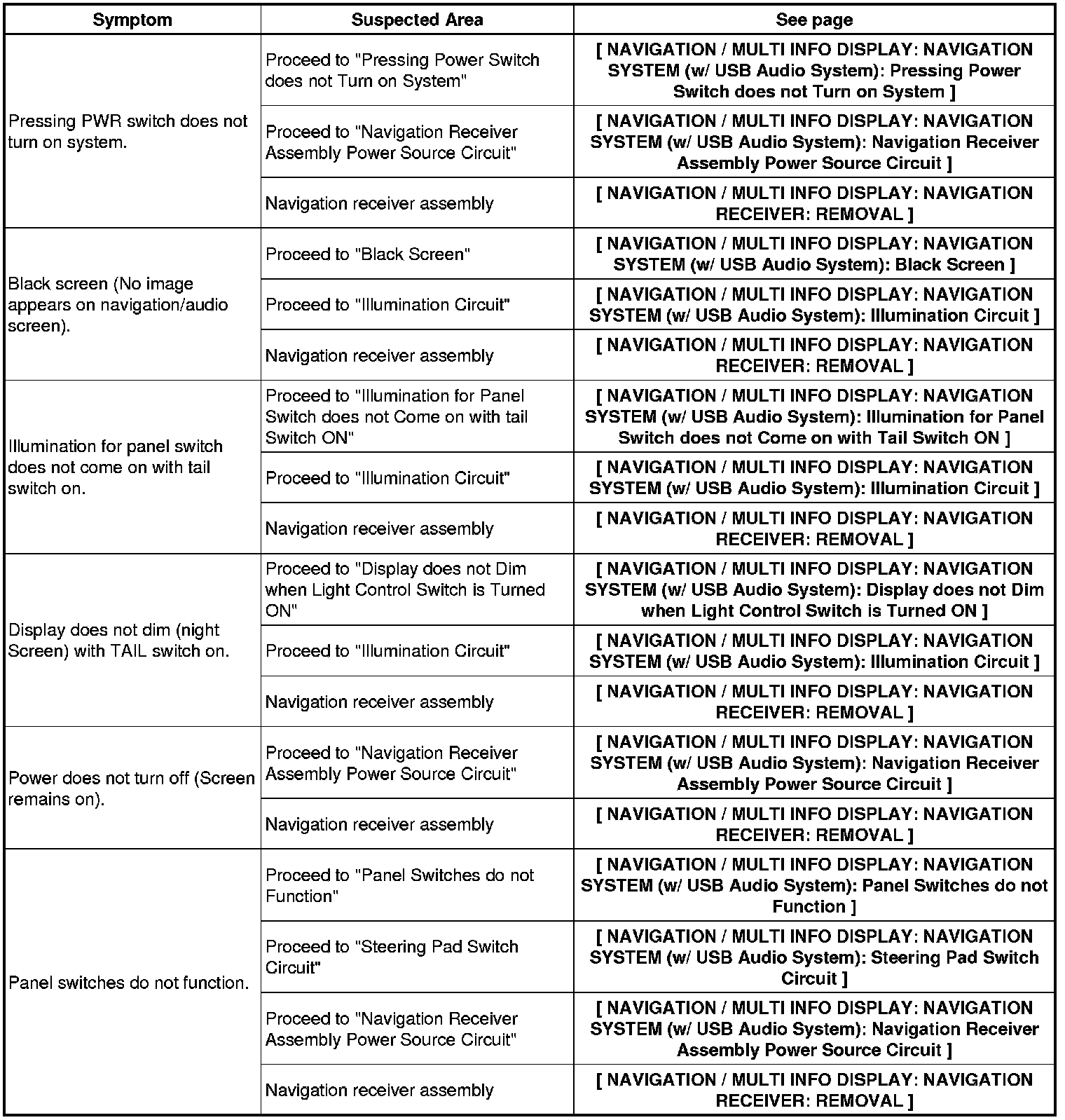 | Symptom | Suspected Area | See page |
|---|---|---|
| Pressing PWR switch does not turn on system. | Proceed to "Pressing Power Switch does not Turn on System" | [ NAVIGATION / MULTI INFO DISPLAY: NAVIGATION SYSTEM (w/ USB Audio System): Pressing Power Switch does not Turn on System ] |
| | Proceed to "Navigation Receiver Assembly Power Source Circuit" | [ NAVIGATION / MULTI INFO DISPLAY: NAVIGATION SYSTEM (w/ USB Audio System): Navigation Receiver Assembly Power Source Circuit ] |
| | Navigation receiver assembly | [ NAVIGATION / MULTI INFO DISPLAY: NAVIGATION RECEIVER: REMOVAL ] |
| Black screen (No image appears on navigation/audio screen). | Proceed to "Black Screen" | [ NAVIGATION / MULTI INFO DISPLAY: NAVIGATION SYSTEM (w/ USB Audio System): Black Screen ] |
| | Proceed to "Illumination Circuit" | [ NAVIGATION / MULTI INFO DISPLAY: NAVIGATION SYSTEM (w/ USB Audio System): Illumination Circuit ] |
| | Navigation receiver assembly | [ NAVIGATION / MULTI INFO DISPLAY: NAVIGATION RECEIVER: REMOVAL ] |
| Illumination for panel switch does not come on with tail switch on. | Proceed to "Illumination for Panel Switch does not Come on with tail Switch ON" | [ NAVIGATION / MULTI INFO DISPLAY: NAVIGATION SYSTEM (w/ USB Audio System): Illumination for Panel Switch does not Come on with Tail Switch ON ] |
| | Proceed to "Illumination Circuit" | [ NAVIGATION / MULTI INFO DISPLAY: NAVIGATION SYSTEM (w/ USB Audio System): Illumination Circuit ] |
| | Navigation receiver assembly | [ NAVIGATION / MULTI INFO DISPLAY: NAVIGATION RECEIVER: REMOVAL ] |
| Display does not dim (night Screen) with TAIL switch on. | Proceed to "Display does not Dim when Light Control Switch is Turned ON" | [ NAVIGATION / MULTI INFO DISPLAY: NAVIGATION SYSTEM (w/ USB Audio System): Display does not Dim when Light Control Switch is Turned ON ] |
| | Proceed to "Illumination Circuit" | [ NAVIGATION / MULTI INFO DISPLAY: NAVIGATION SYSTEM (w/ USB Audio System): Illumination Circuit ] |
| | Navigation receiver assembly | [ NAVIGATION / MULTI INFO DISPLAY: NAVIGATION RECEIVER: REMOVAL ] |
| Power does not turn off (Screen remains on). | Proceed to "Navigation Receiver Assembly Power Source Circuit" | [ NAVIGATION / MULTI INFO DISPLAY: NAVIGATION SYSTEM (w/ USB Audio System): Navigation Receiver Assembly Power Source Circuit ] |
| | Navigation receiver assembly | [ NAVIGATION / MULTI INFO DISPLAY: NAVIGATION RECEIVER: REMOVAL ] |
| Panel switches do not function. | Proceed to "Panel Switches do not Function" | [ NAVIGATION / MULTI INFO DISPLAY: NAVIGATION SYSTEM (w/ USB Audio System): Panel Switches do not Function ] |
| | Proceed to "Steering Pad Switch Circuit" | [ NAVIGATION / MULTI INFO DISPLAY: NAVIGATION SYSTEM (w/ USB Audio System): Steering Pad Switch Circuit ] |
| | Proceed to "Navigation Receiver Assembly Power Source Circuit" | [ NAVIGATION / MULTI INFO DISPLAY: NAVIGATION SYSTEM (w/ USB Audio System): Navigation Receiver Assembly Power Source Circuit ] |
| | Navigation receiver assembly | [ NAVIGATION / MULTI INFO DISPLAY: NAVIGATION RECEIVER: REMOVAL ] |